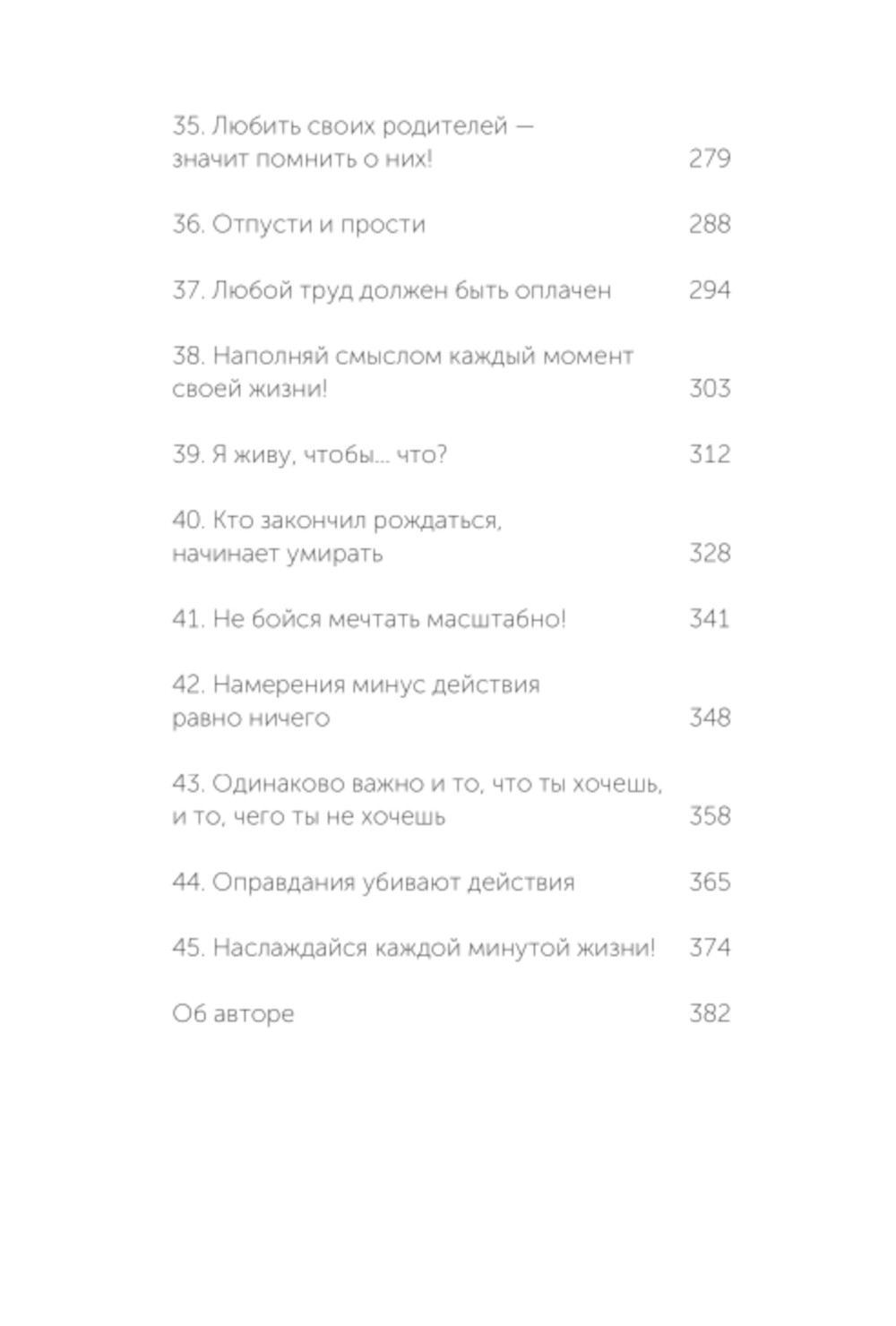 35. Любить своих родителей — значит помнить о них! 279

36. Отпусти и прости 288

37. Любой труд должен быть оплачен 294

38. Наполняй смыслом каждый момент своей жизни! 303

39. Я живу, чтобы... что? 312

40. Кто закончил рождаться, начинает умирать 328

41. Не бойся мечтать масштабно! 341

42. Намерения минус действия равно ничего 348

43. Одинаково важно и то, что ты хочешь, и то, чего ты не хочешь 358

44. Оправдания убивают действия 365

45. Наслаждайся каждой минутой жизни! 374

Об авторе 382